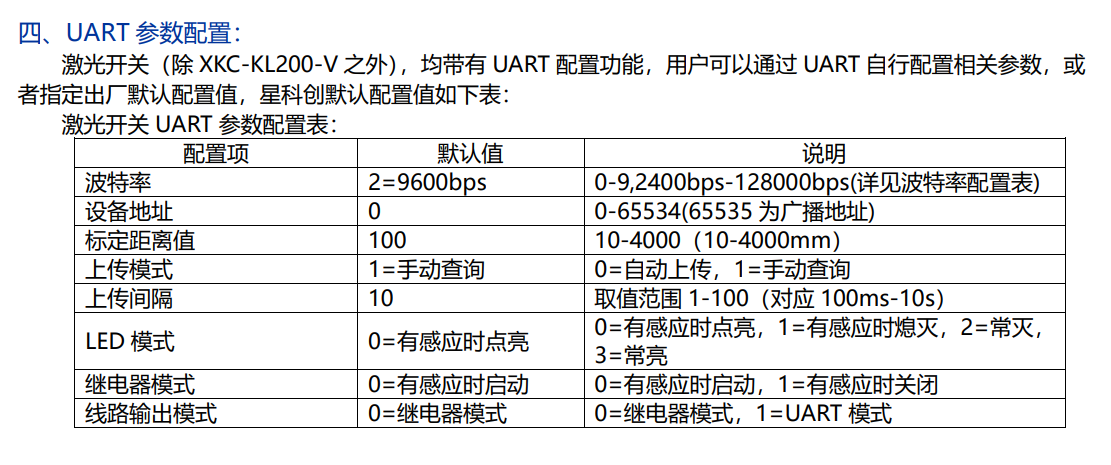 四、UART 参数配置：

激光开关（除 XKC-KL200-V 之外），均带有 UART 配置功能，用户可以通过 UART 自行配置相关参数，或者指定出厂默认配置值，星科创默认配置值如下表：

激光开关 UART 参数配置表：

| 配置项 | 默认值 | 说明 |
|---|---|---|
| 波特率 | 2=9600bps | 0-9,2400bps-128000bps(详见波特率配置表) |
| 设备地址 | 0 | 0-65534(65535 为广播地址) |
| 标定距离值 | 100 | 10-4000（10-4000mm） |
| 上传模式 | 1=手动查询 | 0=自动上传，1=手动查询 |
| 上传间隔 | 10 | 取值范围 1-100（对应 100ms-10s） |
| LED 模式 | 0=有感应时点亮 | 0=有感应时点亮，1=有感应时熄灭，2=常灭，3=常亮 |
| 继电器模式 | 0=有感应时启动 | 0=有感应时启动，1=有感应时关闭 |
| 线路输出模式 | 0=继电器模式 | 0=继电器模式，1=UART 模式 |